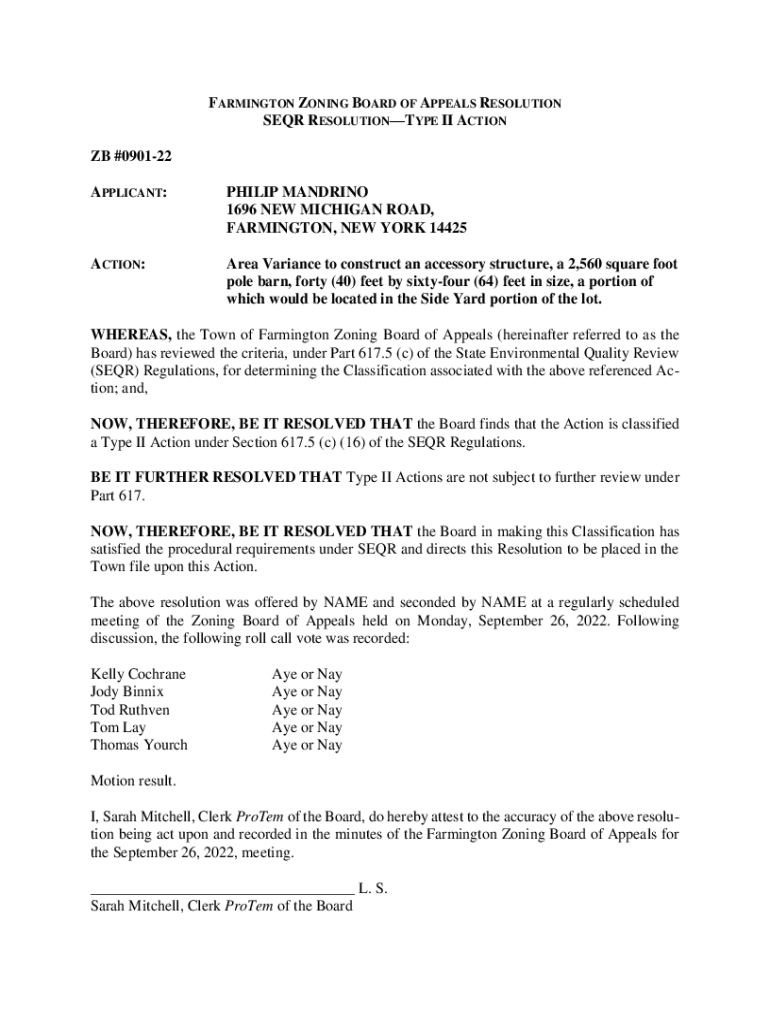 FARMINGTON ZONING BOARD OF APPEALS RESOLUTION
SEQR RESOLUTION—TYPE II ACTION

ZB #0901-22

APPLICANT: PHILIP MANDRINO
1696 NEW MICHIGAN ROAD,
FARMINGTON, NEW YORK 14425

ACTION: Area Variance to construct an accessory structure, a 2,560 square foot pole barn, forty (40) feet by sixty-four (64) feet in size, a portion of which would be located in the Side Yard portion of the lot.

WHEREAS, the Town of Farmington Zoning Board of Appeals (hereinafter referred to as the Board) has reviewed the criteria, under Part 617.5 (c) of the State Environmental Quality Review (SEQR) Regulations, for determining the Classification associated with the above referenced Action; and,

NOW, THEREFORE, BE IT RESOLVED THAT the Board finds that the Action is classified a Type II Action under Section 617.5 (c) (16) of the SEQR Regulations.

BE IT FURTHER RESOLVED THAT Type II Actions are not subject to further review under Part 617.

NOW, THEREFORE, BE IT RESOLVED THAT the Board in making this Classification has satisfied the procedural requirements under SEQR and directs this Resolution to be placed in the Town file upon this Action.

The above resolution was offered by NAME and seconded by NAME at a regularly scheduled meeting of the Zoning Board of Appeals held on Monday, September 26, 2022. Following discussion, the following roll call vote was recorded:

Kelly Cochrane Aye or Nay
Jody Binnix Aye or Nay
Tod Ruthven Aye or Nay
Tom Lay Aye or Nay
Thomas Yourch Aye or Nay

Motion result.

I, Sarah Mitchell, Clerk ProTem of the Board, do hereby attest to the accuracy of the above resolution being act upon and recorded in the minutes of the Farmington Zoning Board of Appeals for the September 26, 2022, meeting.

_________________________________ L. S.
Sarah Mitchell, Clerk ProTem of the Board